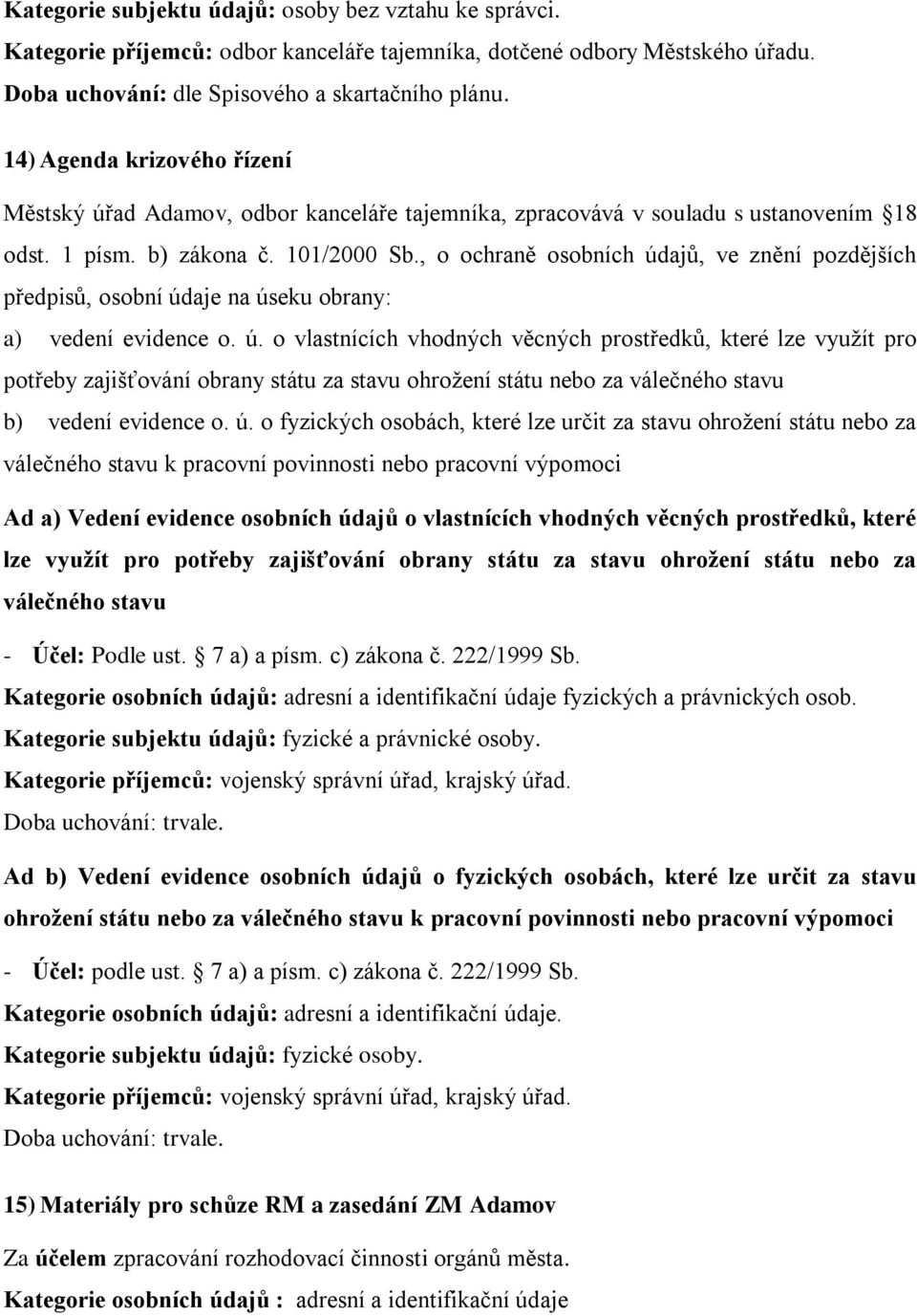 Kategorie subjektu údajů: osoby bez vztahu ke správci.
Kategorie příjemců: odbor kanceláře tajemníka, dotčené odbory Městského úřadu.
Doba uchování: dle Spisového a skartačního plánu.

14) Agenda krizového řízení

Městský úřad Adamov, odbor kanceláře tajemníka, zpracovává v souladu s ustanovením 18 odst. 1 písm. b) zákona č. 101/2000 Sb., o ochraně osobních údajů, ve znění pozdějších předpisů, osobní údaje na úseku obrany:

a) vedení evidence o. ú. o vlastnících vhodných věcných prostředků, které lze využít pro potřeby zajišťování obrany státu za stavu ohrožení státu nebo za válečného stavu

b) vedení evidence o. ú. o fyzických osobách, které lze určit za stavu ohrožení státu nebo za válečného stavu k pracovní povinnosti nebo pracovní výpomoci

Ad a) Vedení evidence osobních údajů o vlastnících vhodných věcných prostředků, které lze využít pro potřeby zajišťování obrany státu za stavu ohrožení státu nebo za válečného stavu

- Účel: Podle ust. 7 a) a písm. c) zákona č. 222/1999 Sb.
Kategorie osobních údajů: adresní a identifikační údaje fyzických a právnických osob.
Kategorie subjektu údajů: fyzické a právnické osoby.
Kategorie příjemců: vojenský správní úřad, krajský úřad.
Doba uchování: trvale.

Ad b) Vedení evidence osobních údajů o fyzických osobách, které lze určit za stavu ohrožení státu nebo za válečného stavu k pracovní povinnosti nebo pracovní výpomoci

- Účel: podle ust. 7 a) a písm. c) zákona č. 222/1999 Sb.
Kategorie osobních údajů: adresní a identifikační údaje.
Kategorie subjektu údajů: fyzické osoby.
Kategorie příjemců: vojenský správní úřad, krajský úřad.
Doba uchování: trvale.

15) Materiály pro schůze RM a zasedání ZM Adamov

Za účelem zpracování rozhodovací činnosti orgánů města.
Kategorie osobních údajů : adresní a identifikační údaje